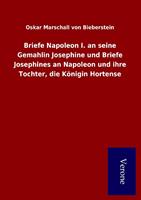 Oskar Marschall von Bieberstein

Briefe Napoleon I. an seine Gemahlin Josephine und Briefe Josephines an Napoleon und ihre Tochter, die Königin Hortense

Verone